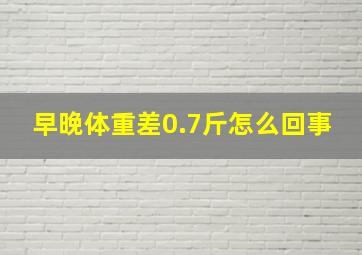 早晚体重差0.7斤怎么回事